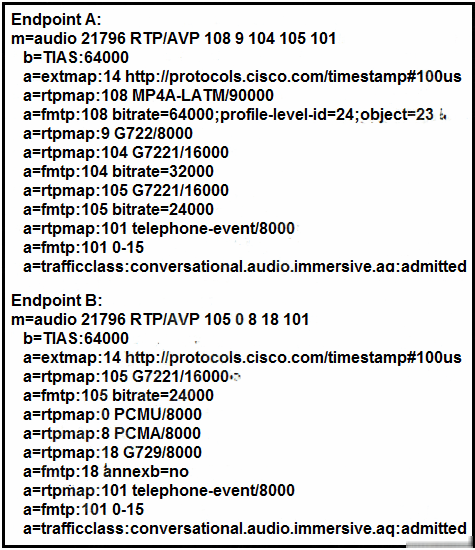 Endpoint A:
m=audio 21796 RTP/AVP 108 9 104 105 101
b=TIAS:64000
a=extmap:14 http://protocols.cisco.com/timestamp#100us
a=rtpmap:108 MP4A-LATM/90000
a=fmtp:108 bitrate=64000;profile-level-id=24;object=23
a=rtpmap:9 G722/8000
a=rtpmap:104 G7221/16000
a=fmtp:104 bitrate=32000
a=rtpmap:105 G7221/16000
a=fmtp:105 bitrate=24000
a=rtpmap:101 telephone-event/8000
a=fmtp:101 0-15
a=trafficclass:conversational.audio.immersive.aq:admitted

Endpoint B:
m=audio 21796 RTP/AVP 105 0 8 18 101
b=TIAS:64000
a=extmap:14 http://protocols.cisco.com/timestamp#100us
a=rtpmap:105 G7221/16000
a=fmtp:105 bitrate=24000
a=rtpmap:0 PCMU/8000
a=rtpmap:8 PCMA/8000
a=rtpmap:18 G729/8000
a=fmtp:18 annexb=no
a=rtpmap:101 telephone-event/8000
a=fmtp:101 0-15
a=trafficclass:conversational.audio.immersive.aq:admitted